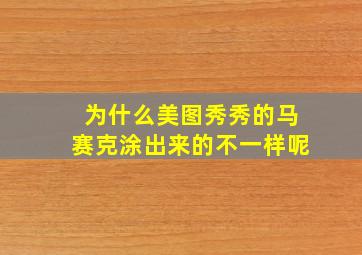 为什么美图秀秀的马赛克涂出来的不一样呢